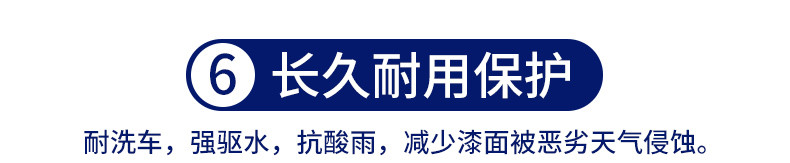 6 长久耐用保护

耐洗车，强驱水，抗酸雨，减少漆面被恶劣天气侵蚀。